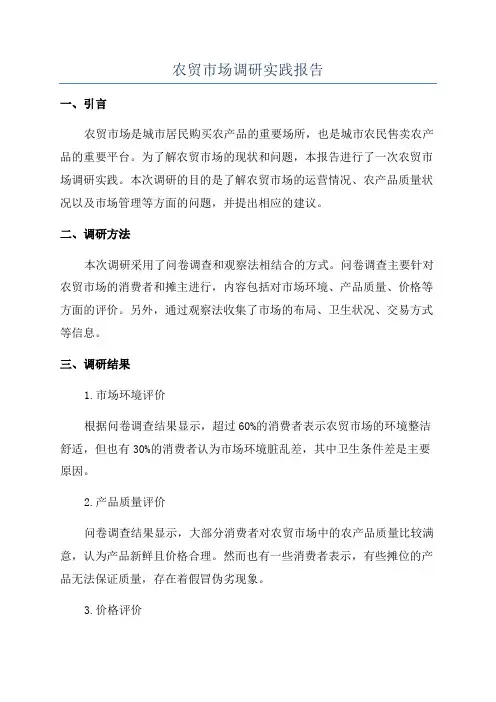 农贸市场调研实践报告

一、引言

农贸市场是城市居民购买农产品的重要场所，也是城市农民售卖农产品的重要平台。为了解农贸市场的现状和问题，本报告进行了一次农贸市场调研实践。本次调研的目的是了解农贸市场的运营情况、农产品质量状况以及市场管理等方面的问题，并提出相应的建议。

二、调研方法

本次调研采用了问卷调查和观察法相结合的方式。问卷调查主要针对农贸市场的消费者和摊主进行，内容包括对市场环境、产品质量、价格等方面的评价。另外，通过观察法收集了市场的布局、卫生状况、交易方式等信息。

三、调研结果

1.市场环境评价

根据问卷调查结果显示，超过60%的消费者表示农贸市场的环境整洁舒适，但也有30%的消费者认为市场环境脏乱差，其中卫生条件差是主要原因。

2.产品质量评价

问卷调查结果显示，大部分消费者对农贸市场中的农产品质量比较满意，认为产品新鲜且价格合理。然而也有一些消费者表示，有些摊位的产品无法保证质量，存在着假冒伪劣现象。

3.价格评价